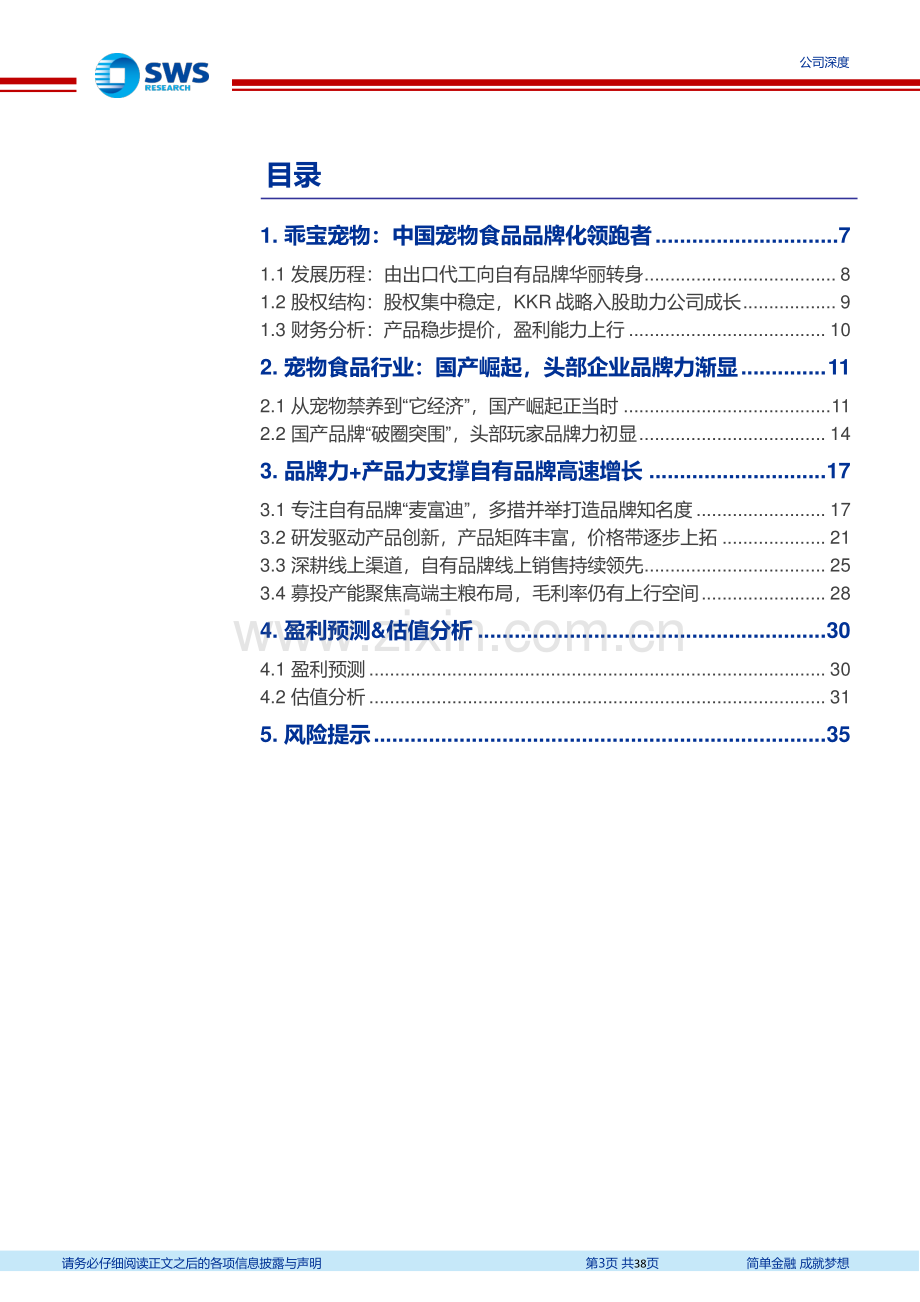 SWS
RESEARCH

公司深度

目录

1.乖宝宠物：中国宠物食品品牌化领跑者 7

1.1发展历程：由出口代工向自有品牌华丽转身 8
1.2股权结构：股权集中稳定，KKR战略入股助力公司成长 9
1.3财务分析：产品稳步提价，盈利能力上行 10

2.宠物食品行业：国产崛起，头部企业品牌力渐显 11

2.1从宠物禁养到“它经济”，国产崛起正当时 11
2.2国产品牌“破圈突围”，头部玩家品牌力初显 14

3.品牌力+产品力支撑自有品牌高速增长 17

3.1专注自有品牌“麦富迪”，多措并举打造品牌知名度 17
3.2研发驱动产品创新，产品矩阵丰富，价格带逐步上拓 21
3.3深耕线上渠道，自有品牌线上销售持续领先 25
3.4募投产能聚焦高端主粮布局，毛利率仍有上行空间 28

4.盈利预测&估值分析 30

4.1盈利预测 30
4.2估值分析 31

5.风险提示 35

请务必仔细阅读正文之后的各项信息披露与声明 第3页 共38页 简单金融 成就梦想

www.zixin.com.cn